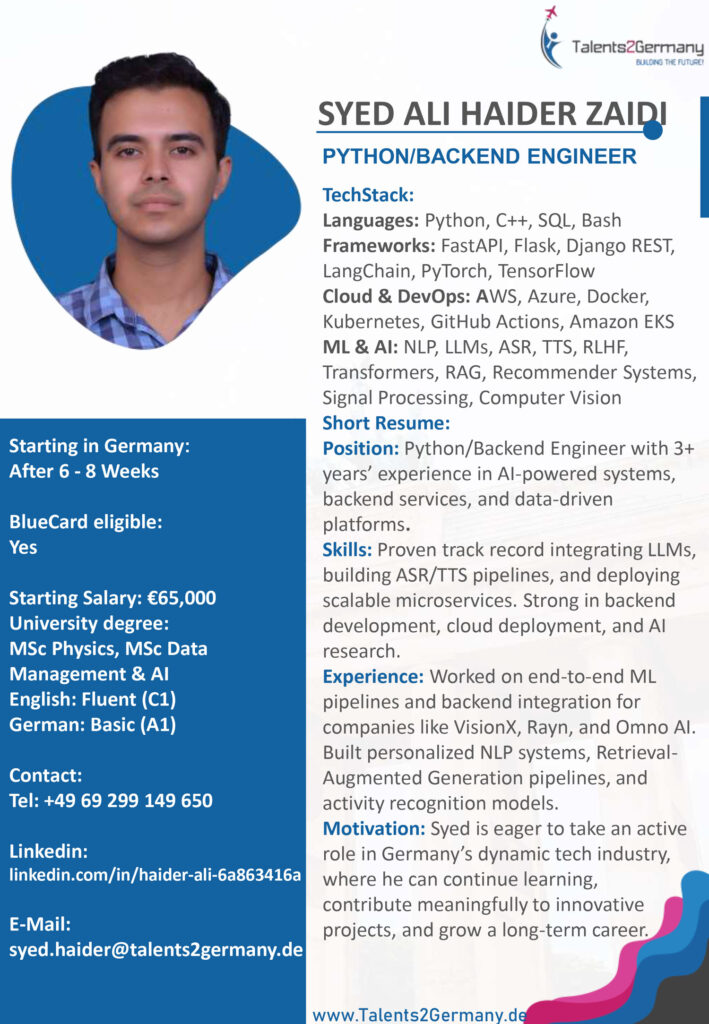 Talents2Germany
BUILDING THE FUTURE!

SYED ALI HAIDER ZAIDI

PYTHON/BACKEND ENGINEER

TechStack:
Languages: Python, C++, SQL, Bash
Frameworks: FastAPI, Flask, Django REST, LangChain, PyTorch, TensorFlow
Cloud & DevOps: AWS, Azure, Docker, Kubernetes, GitHub Actions, Amazon EKS
ML & AI: NLP, LLMs, ASR, TTS, RLHF, Transformers, RAG, Recommender Systems, Signal Processing, Computer Vision

Short Resume:
Position: Python/Backend Engineer with 3+ years' experience in AI-powered systems, backend services, and data-driven platforms.
Skills: Proven track record integrating LLMs, building ASR/TTS pipelines, and deploying scalable microservices. Strong in backend development, cloud deployment, and AI research.
Experience: Worked on end-to-end ML pipelines and backend integration for companies like VisionX, Rayn, and Omno AI. Built personalized NLP systems, Retrieval-Augmented Generation pipelines, and activity recognition models.
Motivation: Syed is eager to take an active role in Germany's dynamic tech industry, where he can continue learning, contribute meaningfully to innovative projects, and grow a long-term career.

Starting in Germany:
After 6 - 8 Weeks

BlueCard eligible:
Yes

Starting Salary: €65,000
University degree:
MSc Physics, MSc Data Management & AI
English: Fluent (C1)
German: Basic (A1)

Contact:
Tel: +49 69 299 149 650

Linkedin:
linkedin.com/in/haider-ali-6a863416a

E-Mail:
syed.haider@talents2germany.de

www.Talents2Germany.de